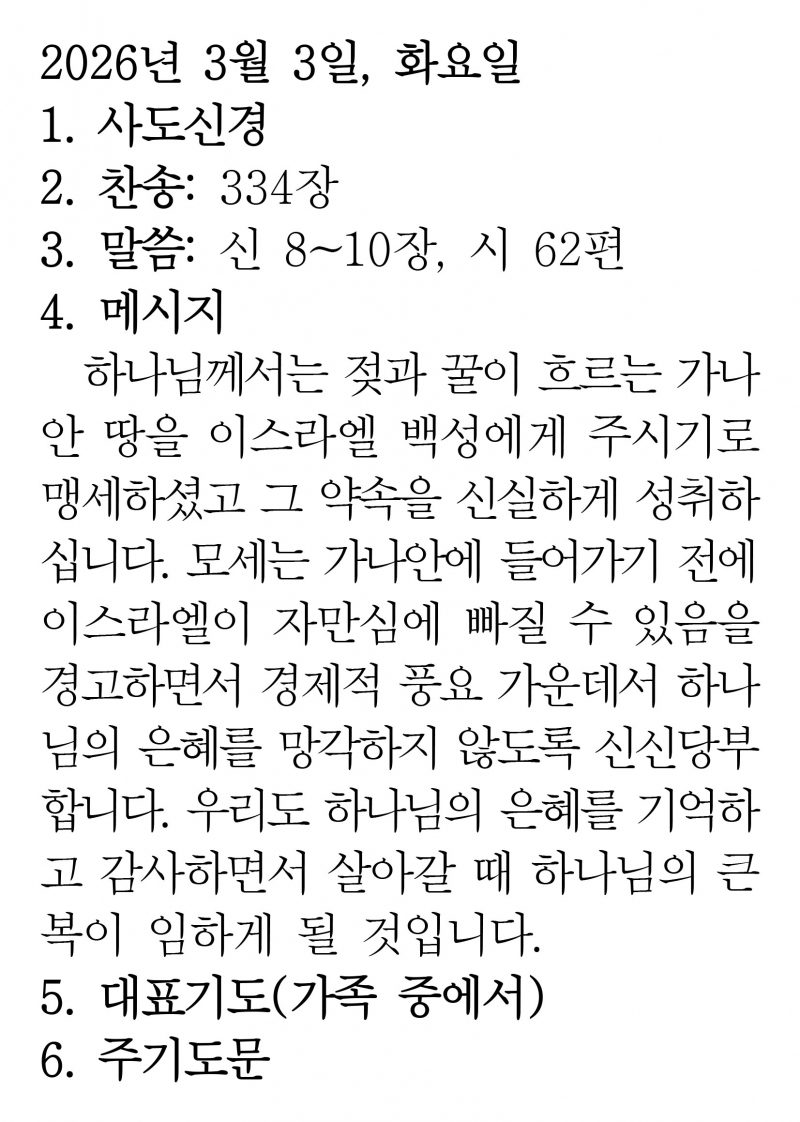 2026년 3월 3일, 화요일
1. 사도신경
2. 찬송: 334장
3. 말씀: 신 8~10장, 시 62편
4. 메시지

하나님께서는 젖과 꿀이 흐르는 가나안 땅을 이스라엘 백성에게 주시기로 맹세하셨고 그 약속을 신실하게 성취하십니다. 모세는 가나안에 들어가기 전에 이스라엘이 자만심에 빠질 수 있음을 경고하면서 경제적 풍요 가운데서 하나님의 은혜를 망각하지 않도록 신신당부합니다. 우리도 하나님의 은혜를 기억하고 감사하면서 살아갈 때 하나님의 큰 복이 임하게 될 것입니다.

5. 대표기도(가족 중에서)
6. 주기도문